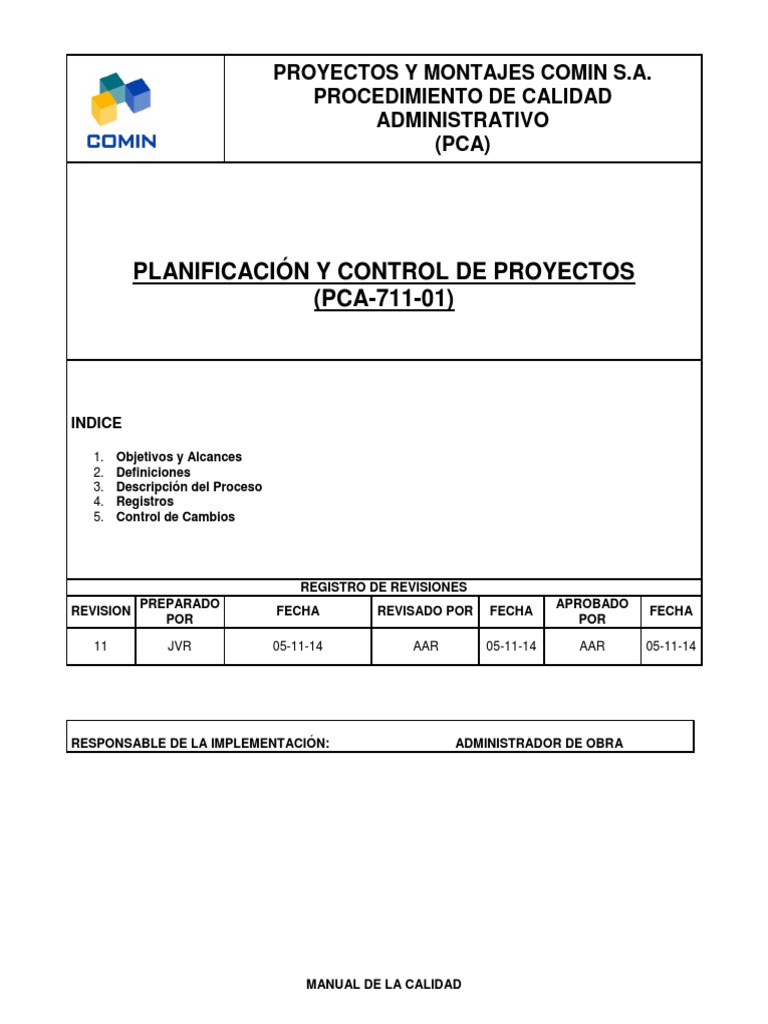 COMIN

PROYECTOS Y MONTAJES COMIN S.A.
PROCEDIMIENTO DE CALIDAD
ADMINISTRATIVO
(PCA)

PLANIFICACIÓN Y CONTROL DE PROYECTOS
(PCA-711-01)

INDICE

1. Objetivos y Alcances
2. Definiciones
3. Descripción del Proceso
4. Registros
5. Control de Cambios

REGISTRO DE REVISIONES

| REVISION | PREPARADO POR | FECHA | REVISADO POR | FECHA | APROBADO POR | FECHA |
|---|---|---|---|---|---|---|
| 11 | JVR | 05-11-14 | AAR | 05-11-14 | AAR | 05-11-14 |

RESPONSABLE DE LA IMPLEMENTACIÓN: ADMINISTRADOR DE OBRA

MANUAL DE LA CALIDAD